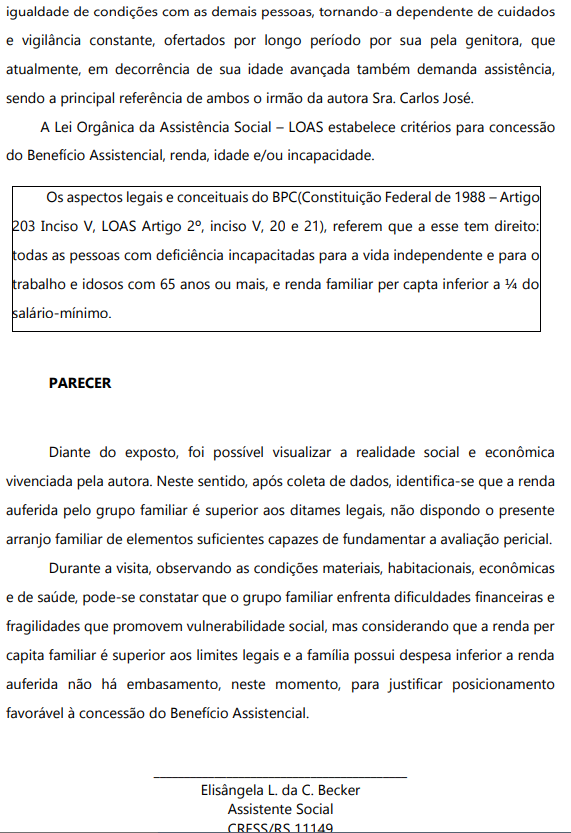 igualdade de condições com as demais pessoas, tornando-a dependente de cuidados e vigilância constante, ofertados por longo período por sua pela genitora, que atualmente, em decorrência de sua idade avançada também demanda assistência, sendo a principal referência de ambos o irmão da autora Sra. Carlos José.

A Lei Orgânica da Assistência Social – LOAS estabelece critérios para concessão do Benefício Assistencial, renda, idade e/ou incapacidade.

Os aspectos legais e conceituais do BPC(Constituição Federal de 1988 – Artigo 203 Inciso V, LOAS Artigo 2º, inciso V, 20 e 21), referem que a esse tem direito: todas as pessoas com deficiência incapacitadas para a vida independente e para o trabalho e idosos com 65 anos ou mais, e renda familiar per capta inferior a ¼ do salário-mínimo.

PARECER

Diante do exposto, foi possível visualizar a realidade social e econômica vivenciada pela autora. Neste sentido, após coleta de dados, identifica-se que a renda auferida pelo grupo familiar é superior aos ditames legais, não dispondo o presente arranjo familiar de elementos suficientes capazes de fundamentar a avaliação pericial.

Durante a visita, observando as condições materiais, habitacionais, econômicas e de saúde, pode-se constatar que o grupo familiar enfrenta dificuldades financeiras e fragilidades que promovem vulnerabilidade social, mas considerando que a renda per capita familiar é superior aos limites legais e a família possui despesa inferior a renda auferida não há embasamento, neste momento, para justificar posicionamento favorável à concessão do Benefício Assistencial.

Elisângela L. da C. Becker
Assistente Social
CRESS/RS 11149